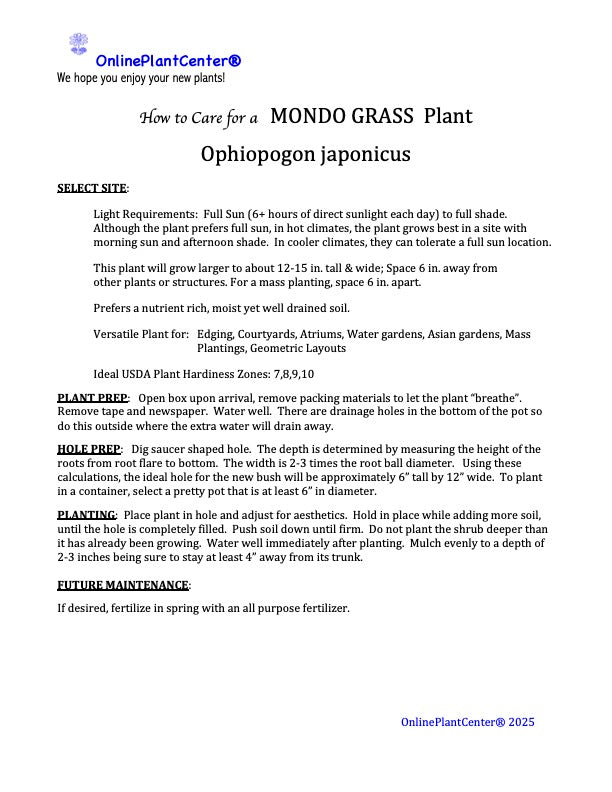 OnlinePlantCenter®
We hope you enjoy your new plants!

How to Care for a MONDO GRASS Plant

Ophiopogon japonicus

SELECT SITE:

Light Requirements: Full Sun (6+ hours of direct sunlight each day) to full shade. Although the plant prefers full sun, in hot climates, the plant grows best in a site with morning sun and afternoon shade. In cooler climates, they can tolerate a full sun location.

This plant will grow larger to about 12-15 in. tall & wide; Space 6 in. away from other plants or structures. For a mass planting, space 6 in. apart.

Prefers a nutrient rich, moist yet well drained soil.

Versatile Plant for: Edging, Courtyards, Atriums, Water gardens, Asian gardens, Mass Plantings, Geometric Layouts

Ideal USDA Plant Hardiness Zones: 7,8,9,10

PLANT PREP: Open box upon arrival, remove packing materials to let the plant "breathe". Remove tape and newspaper. Water well. There are drainage holes in the bottom of the pot so do this outside where the extra water will drain away.

HOLE PREP: Dig saucer shaped hole. The depth is determined by measuring the height of the roots from root flare to bottom. The width is 2-3 times the root ball diameter. Using these calculations, the ideal hole for the new bush will be approximately 6" tall by 12" wide. To plant in a container, select a pretty pot that is at least 6" in diameter.

PLANTING: Place plant in hole and adjust for aesthetics. Hold in place while adding more soil, until the hole is completely filled. Push soil down until firm. Do not plant the shrub deeper than it has already been growing. Water well immediately after planting. Mulch evenly to a depth of 2-3 inches being sure to stay at least 4" away from its trunk.

FUTURE MAINTENANCE:

If desired, fertilize in spring with an all purpose fertilizer.

OnlinePlantCenter® 2025